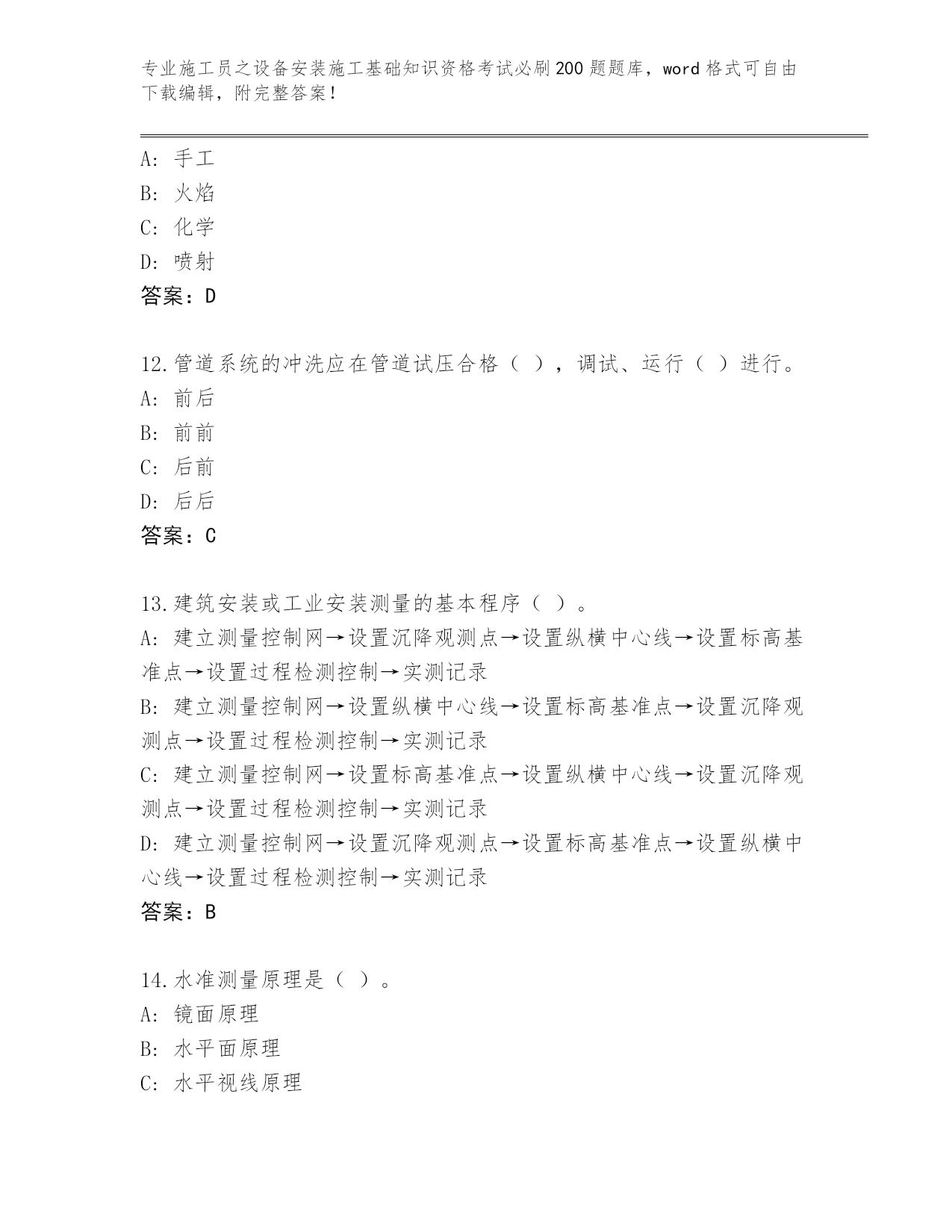 专业施工员之设备安装施工基础知识资格考试必刷200题题库，word格式可自由下载编辑，附完整答案！

A: 手工
B: 火焰
C: 化学
D: 喷射
答案：D

12.管道系统的冲洗应在管道试压合格（ ），调试、运行（ ）进行。
A: 前后
B: 前前
C: 后前
D: 后后
答案：C

13.建筑安装或工业安装测量的基本程序（ ）。
A: 建立测量控制网→设置沉降观测点→设置纵横中心线→设置标高基准点→设置过程检测控制→实测记录
B: 建立测量控制网→设置纵横中心线→设置标高基准点→设置沉降观测点→设置过程检测控制→实测记录
C: 建立测量控制网→设置标高基准点→设置纵横中心线→设置沉降观测点→设置过程检测控制→实测记录
D: 建立测量控制网→设置沉降观测点→设置标高基准点→设置纵横中心线→设置过程检测控制→实测记录
答案：B

14.水准测量原理是（ ）。
A: 镜面原理
B: 水平面原理
C: 水平视线原理